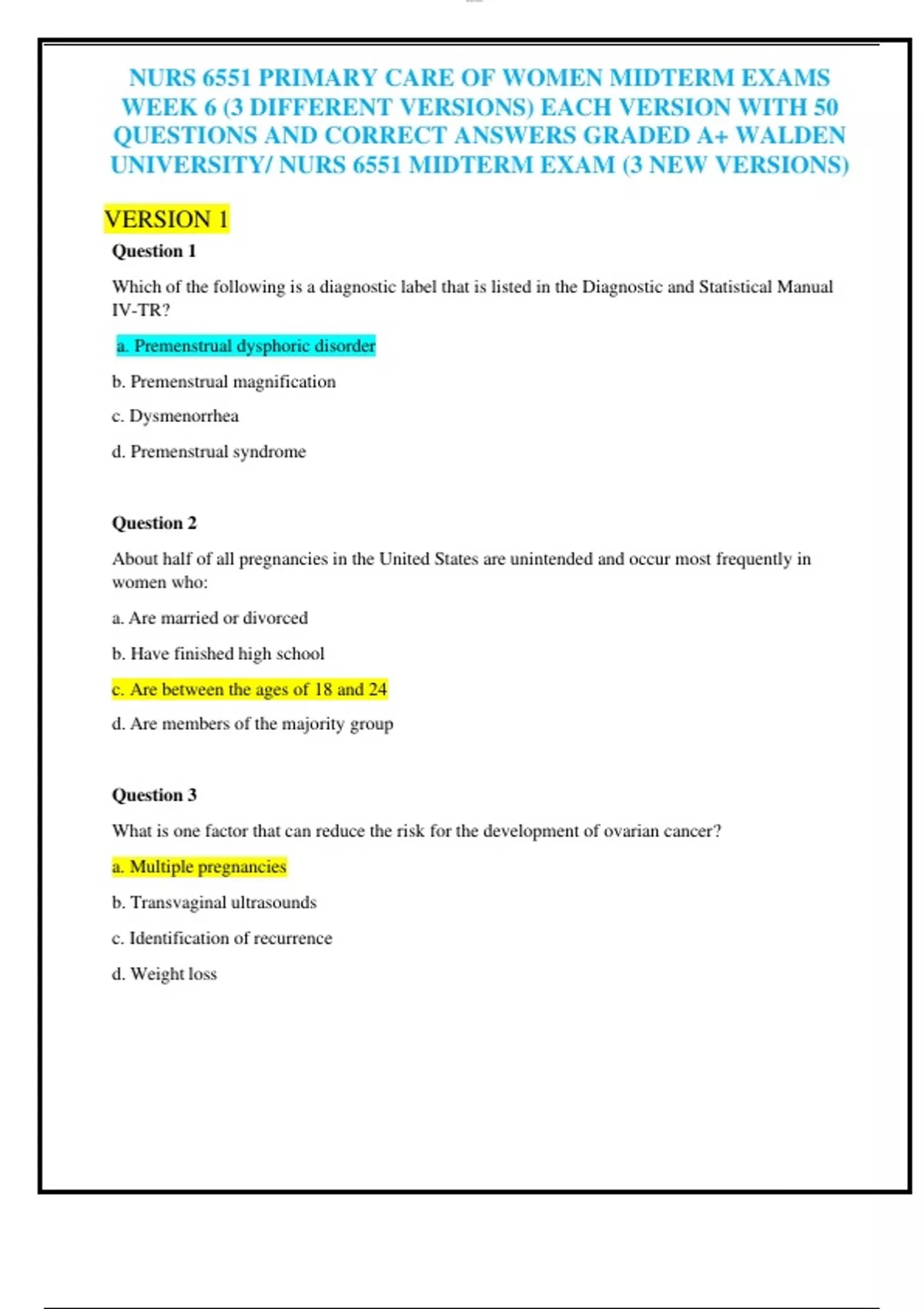 NURS 6551 PRIMARY CARE OF WOMEN MIDTERM EXAMS WEEK 6 (3 DIFFERENT VERSIONS) EACH VERSION WITH 50 QUESTIONS AND CORRECT ANSWERS GRADED A+ WALDEN UNIVERSITY/ NURS 6551 MIDTERM EXAM (3 NEW VERSIONS)

VERSION 1

Question 1

Which of the following is a diagnostic label that is listed in the Diagnostic and Statistical Manual IV-TR?

a. Premenstrual dysphoric disorder

b. Premenstrual magnification

c. Dysmenorrhea

d. Premenstrual syndrome

Question 2

About half of all pregnancies in the United States are unintended and occur most frequently in women who:

a. Are married or divorced

b. Have finished high school

c. Are between the ages of 18 and 24

d. Are members of the majority group

Question 3

What is one factor that can reduce the risk for the development of ovarian cancer?

a. Multiple pregnancies

b. Transvaginal ultrasounds

c. Identification of recurrence

d. Weight loss